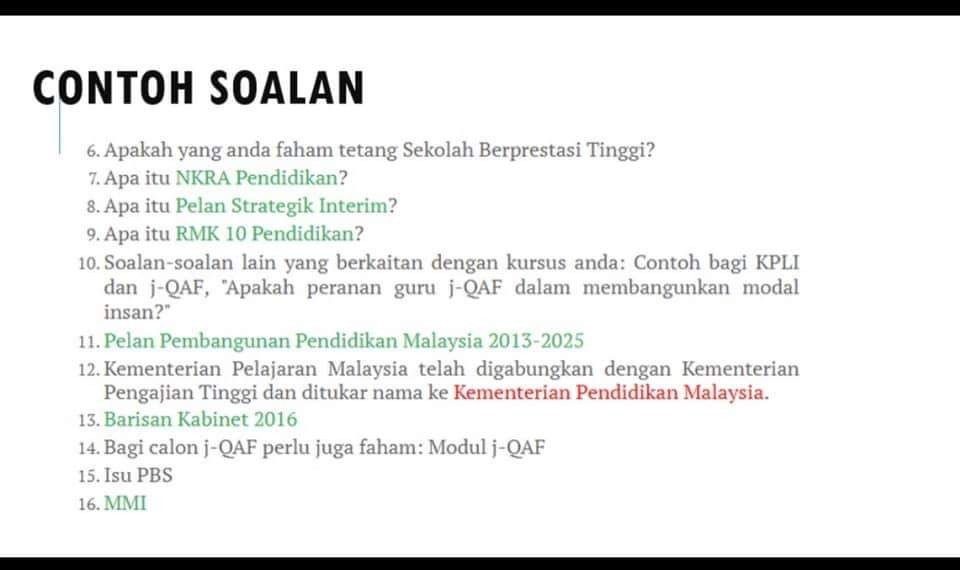 CONTOH SOALAN

6. Apakah yang anda faham tetang Sekolah Berprestasi Tinggi?
7. Apa itu NKRA Pendidikan?
8. Apa itu Pelan Strategik Interim?
9. Apa itu RMK 10 Pendidikan?
10. Soalan-soalan lain yang berkaitan dengan kursus anda: Contoh bagi KPLI dan j-QAF, "Apakah peranan guru j-QAF dalam membangunkan modal insan?"
11. Pelan Pembangunan Pendidikan Malaysia 2013-2025
12. Kementerian Pelajaran Malaysia telah digabungkan dengan Kementerian Pengajian Tinggi dan ditukar nama ke Kementerian Pendidikan Malaysia.
13. Barisan Kabinet 2016
14. Bagi calon j-QAF perlu juga faham: Modul j-QAF
15. Isu PBS
16. MMI